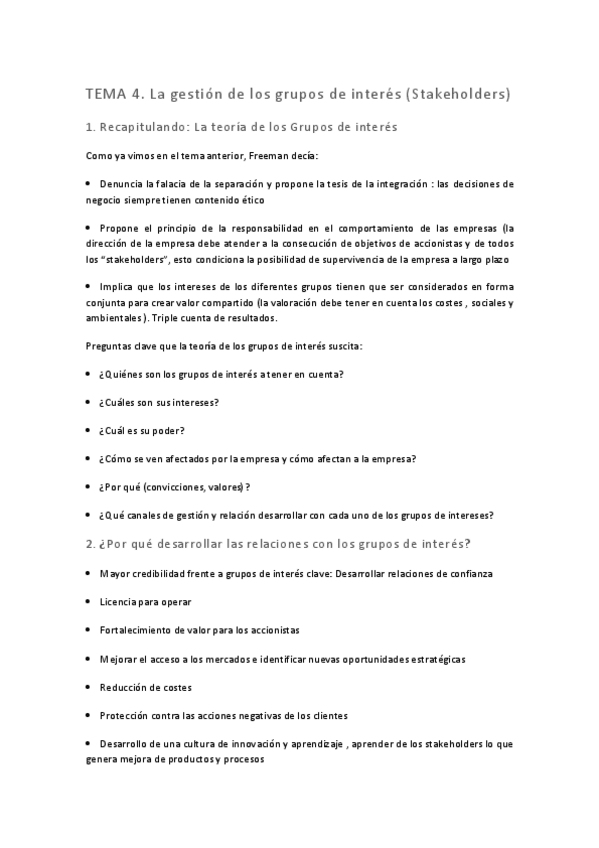 TEMA 4. La gestión de los grupos de interés (Stakeholders)

1. Recapitulando: La teoría de los Grupos de interés

Como ya vimos en el tema anterior, Freeman decía:

• Denuncia la falacia de la separación y propone la tesis de la integración : las decisiones de negocio siempre tienen contenido ético

• Propone el principio de la responsabilidad en el comportamiento de las empresas (la dirección de la empresa debe atender a la consecución de objetivos de accionistas y de todos los "stakeholders", esto condiciona la posibilidad de supervivencia de la empresa a largo plazo

• Implica que los intereses de los diferentes grupos tienen que ser considerados en forma conjunta para crear valor compartido (la valoración debe tener en cuenta los costes , sociales y ambientales). Triple cuenta de resultados.

Preguntas clave que la teoría de los grupos de interés suscita:

• ¿Quiénes son los grupos de interés a tener en cuenta?

• ¿Cuáles son sus intereses?

• ¿Cuál es su poder?

• ¿Cómo se ven afectados por la empresa y cómo afectan a la empresa?

• ¿Por qué (convicciones, valores)?

• ¿Qué canales de gestión y relación desarrollar con cada uno de los grupos de intereses?

2. ¿Por qué desarrollar las relaciones con los grupos de interés?

• Mayor credibilidad frente a grupos de interés clave: Desarrollar relaciones de confianza

• Licencia para operar

• Fortalecimiento de valor para los accionistas

• Mejorar el acceso a los mercados e identificar nuevas oportunidades estratégicas

• Reducción de costes

• Protección contra las acciones negativas de los clientes

• Desarrollo de una cultura de innovación y aprendizaje , aprender de los stakeholders lo que genera mejora de productos y procesos